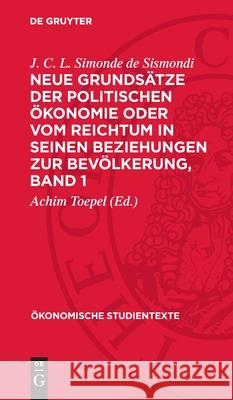 DE GRUYTER

J. C. L. Simonde de Sismondi
NEUE GRUNDSÄTZE DER POLITISCHEN ÖKONOMIE ODER VOM REICHTUM IN SEINEN BEZIEHUNGEN ZUR BEVÖLKERUNG, BAND 1

Achim Toepel (Ed.)

ÖKONOMISCHE STUDIENTEXTE

DE G

Kraina Książek